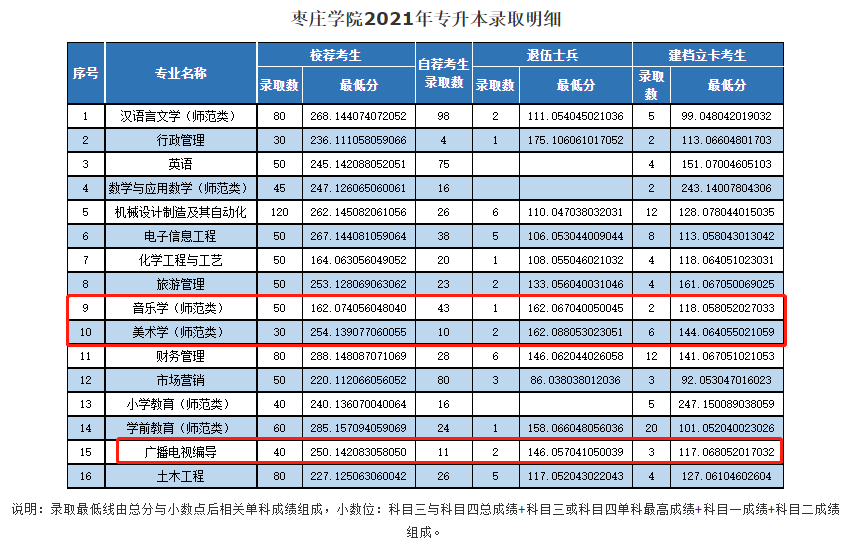 枣庄学院2021年专升本录取明细

| 序号 | 专业名称 | 校荐考生 录取数 | 校荐考生 最低分 | 自荐考生 录取数 | 退伍士兵 录取数 | 退伍士兵 最低分 | 建档立卡考生 录取数 | 建档立卡考生 最低分 |
|---|---|---|---|---|---|---|---|---|
| 1 | 汉语言文学（师范类） | 80 | 268.144074072052 | 98 | 2 | 111.054045021036 | 5 | 99.048042019032 |
| 2 | 行政管理 | 30 | 236.111058059066 | 4 | 1 | 175.106061017052 | 2 | 113.06604801703 |
| 3 | 英语 | 50 | 245.142088052051 | 75 | | | 4 | 151.07004605103 |
| 4 | 数学与应用数学（师范类） | 45 | 247.126065060061 | 16 | | | 2 | 243.14007804306 |
| 5 | 机械设计制造及其自动化 | 120 | 262.145082061056 | 26 | 6 | 110.047038032031 | 12 | 128.078044015035 |
| 6 | 电子信息工程 | 50 | 267.144081059064 | 38 | 5 | 106.053044009044 | 8 | 113.058043013042 |
| 7 | 化学工程与工艺 | 50 | 164.063056049052 | 20 | 1 | 108.055046021032 | 4 | 118.064051023031 |
| 8 | 旅游管理 | 50 | 253.128069063062 | 23 | 2 | 133.056040031046 | 4 | 161.067050069025 |
| 9 | 音乐学（师范类） | 50 | 162.074056048040 | 43 | 1 | 162.067040050045 | 2 | 118.058052027033 |
| 10 | 美术学（师范类） | 30 | 254.139077060055 | 10 | 2 | 162.088053023051 | 6 | 144.064055021059 |
| 11 | 财务管理 | 80 | 288.148087071069 | 28 | 6 | 146.062044026058 | 12 | 141.067051021053 |
| 12 | 市场营销 | 50 | 220.112066056052 | 80 | 3 | 86.038038012036 | 3 | 92.053047016023 |
| 13 | 小学教育（师范类） | 40 | 240.136070040064 | 16 | | | 5 | 247.150089038059 |
| 14 | 学前教育（师范类） | 60 | 285.157094059069 | 24 | 1 | 158.066048056036 | 20 | 101.052040023026 |
| 15 | 广播电视编导 | 40 | 250.142083058050 | 11 | 2 | 146.057041050039 | 3 | 117.068052017032 |
| 16 | 土木工程 | 80 | 227.125063060042 | 26 | 5 | 117.052043022043 | 4 | 127.06104602604 |

说明：录取最低线由总分与小数点后相关单科成绩组成，小数位：科目三与科目四总成绩+科目三或科目四单科最高成绩+科目一成绩+科目二成绩组成。